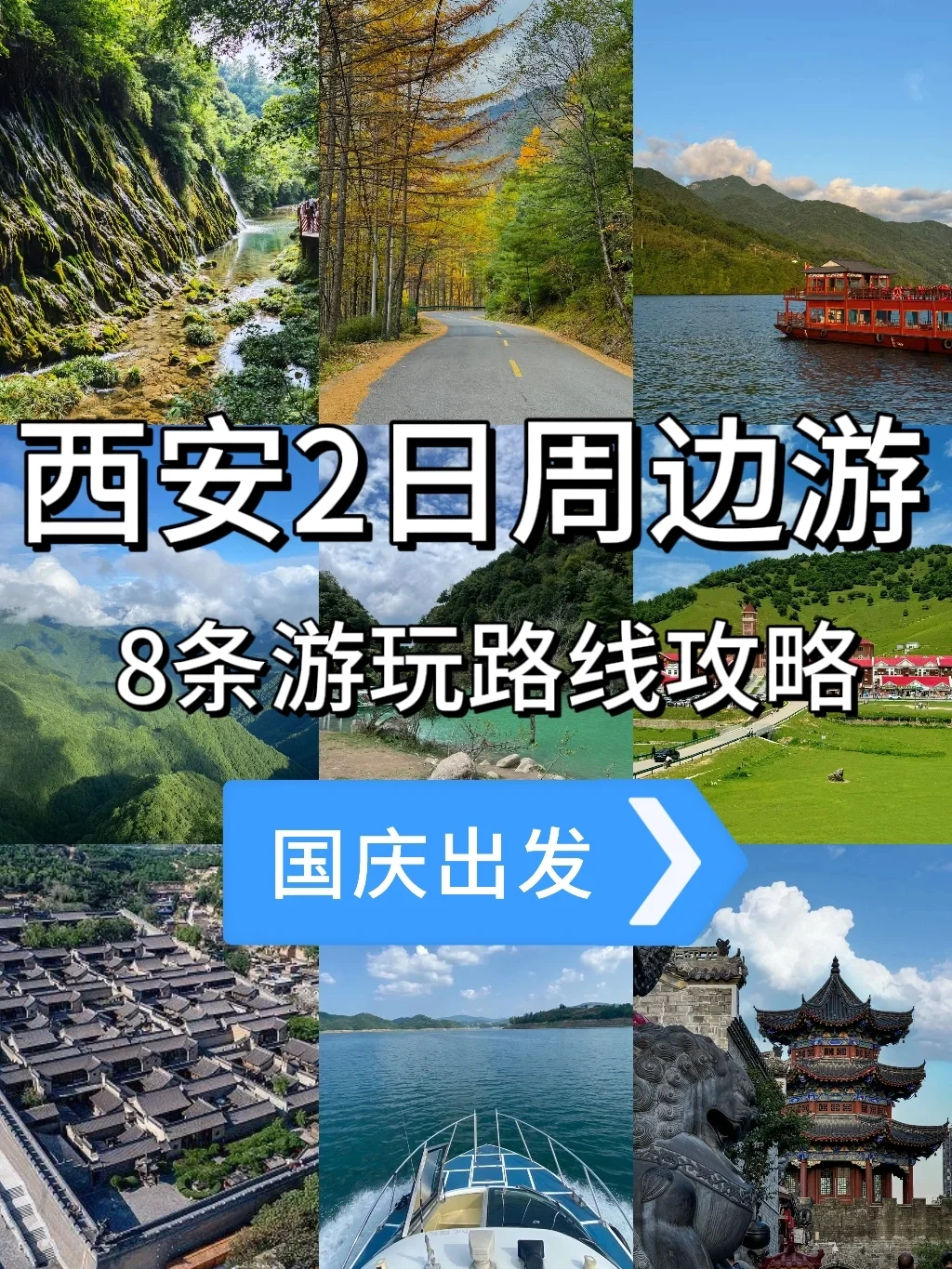 西安2日周边游

8条游玩路线攻略

国庆出发